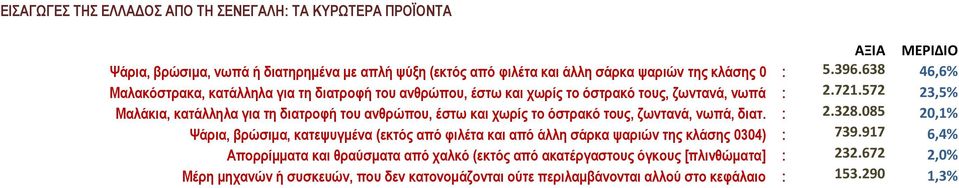 ΕΙΣΑΓΩΓΕΣ ΤΗΣ ΕΛΛΑΔΟΣ ΑΠΟ ΤΗ ΣΕΝΕΓΑΛΗ: ΤΑ ΚΥΡΙΟΤΕΡΑ ΠΡΟΪΟΝΤΑ

| | | ΑΞΙΑ | ΜΕΡΙΔΙΟ |
|---|---|---|---|
| Ψάρια, βρώσιμα, νωπά ή διατηρημένα με απλή ψύξη (εκτός από φιλέτα και άλλη σάρκα ψαριών της κλάσης 0 | : | 5.396.638 | 46,6% |
| Μαλακόστρακα, κατάλληλα για τη διατροφή του ανθρώπου, έστω και χωρίς το όστρακό τους, ζωντανά, νωπά | : | 2.721.572 | 23,5% |
| Μαλάκια, κατάλληλα για τη διατροφή του ανθρώπου, έστω και χωρίς το όστρακό τους, ζωντανά, νωπά, διατ. | : | 2.328.085 | 20,1% |
| Ψάρια, βρώσιμα, κατεψυγμένα (εκτός από φιλέτα και από άλλη σάρκα ψαριών της κλάσης 0304) | : | 739.917 | 6,4% |
| Απορρίμματα και θραύσματα από χαλκό (εκτός από ακατέργαστους όγκους [πλινθώματα] | : | 232.672 | 2,0% |
| Μέρη μηχανών ή συσκευών, που δεν κατονομάζονται ούτε περιλαμβάνονται αλλού στο κεφάλαιο | : | 153.290 | 1,3% |